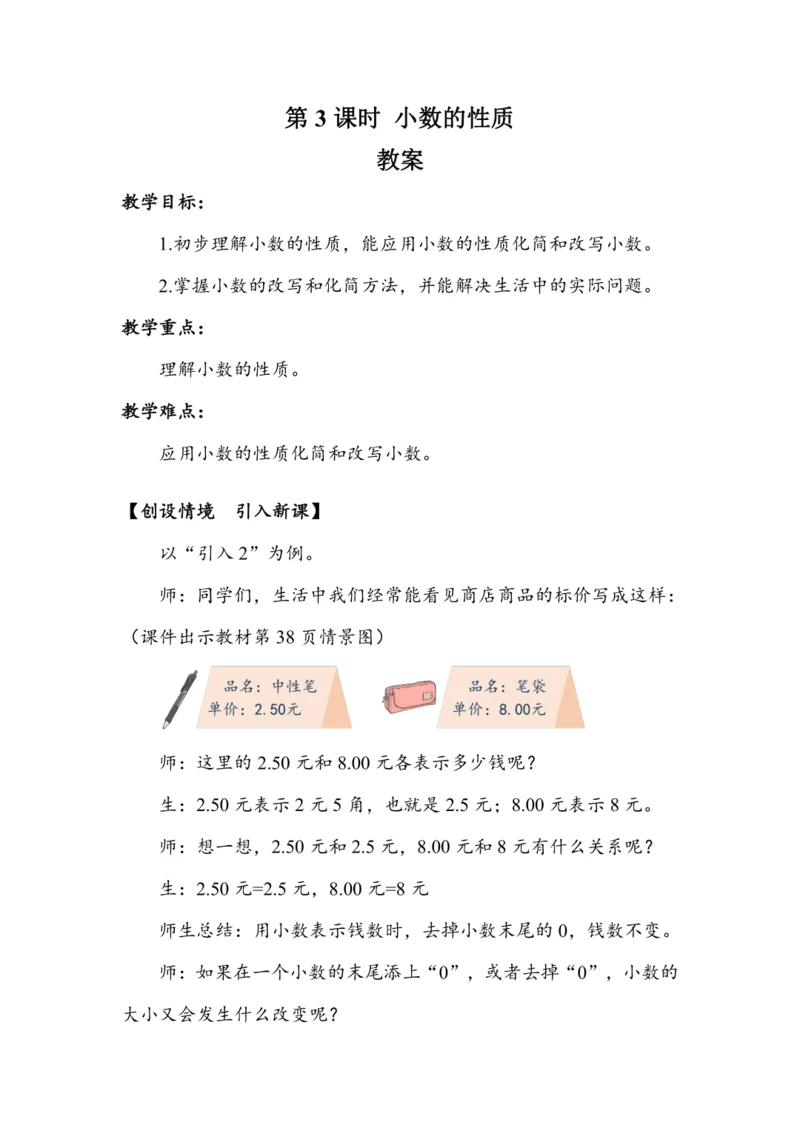 第 3 课时 小数的性质

教案

教学目标：

1.初步理解小数的性质，能应用小数的性质化简和改写小数。

2.掌握小数的改写和化简方法，并能解决生活中的实际问题。

教学重点：

理解小数的性质。

教学难点：

应用小数的性质化简和改写小数。

【创设情境 引入新课】

以“引入 2”为例。

师：同学们，生活中我们经常能看见商店商品的标价写成这样：（课件出示教材第 38 页情景图）

品名：中性笔
单价：2.50元

品名：笔袋
单价：8.00元

师：这里的 2.50 元和 8.00 元各表示多少钱呢？

生：2.50 元表示 2 元 5 角，也就是 2.5 元；8.00 元表示 8 元。

师：想一想，2.50 元和 2.5 元，8.00 元和 8 元有什么关系呢？

生：2.50 元=2.5 元，8.00 元=8 元

师生总结：用小数表示钱数时，去掉小数末尾的 0，钱数不变。

师：如果在一个小数的末尾添上“0”，或者去掉“0”，小数的大小又会发生什么改变呢？